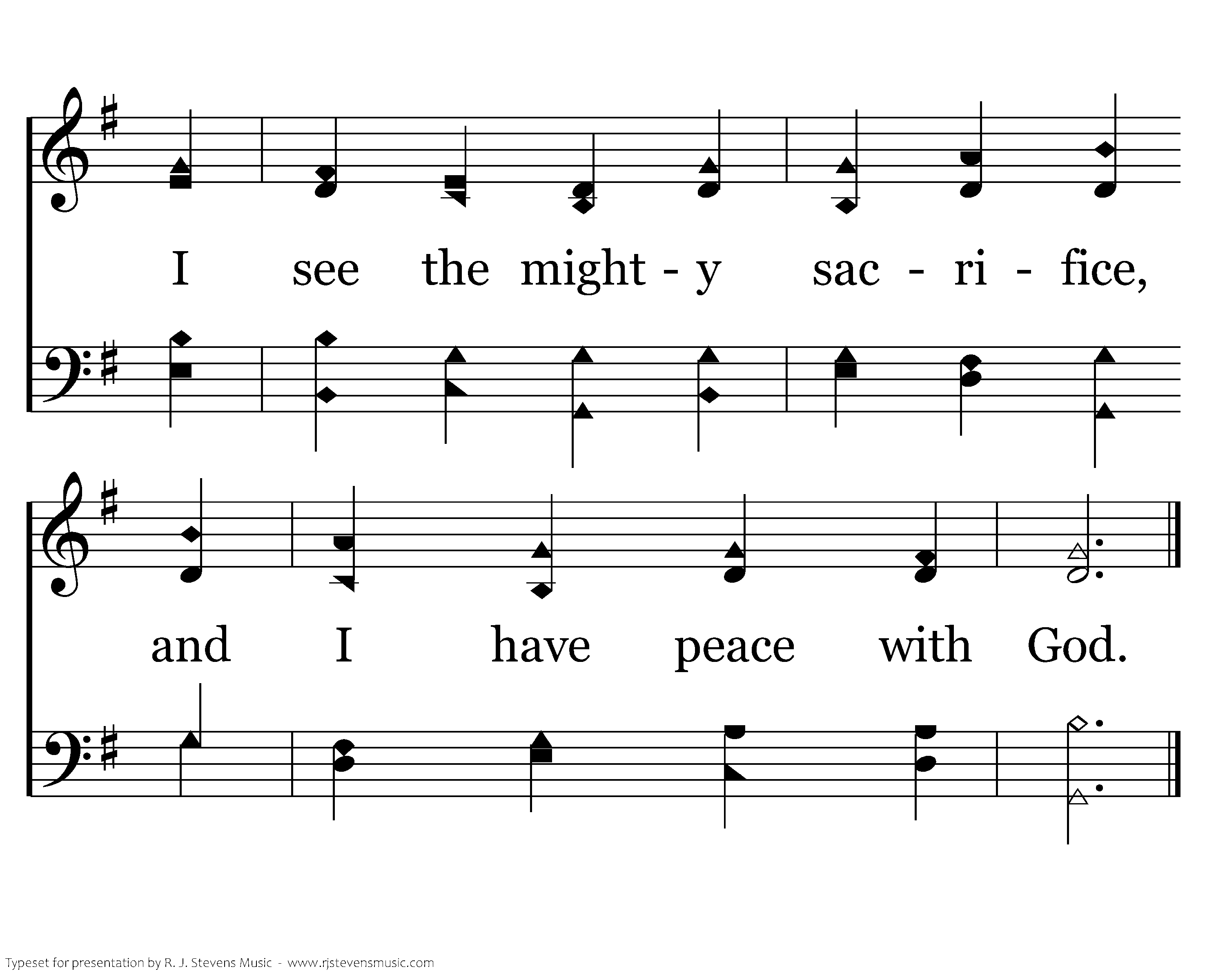 I see the might - y sac - ri - fice,

and I have peace with God.

Typeset for presentation by R. J. Stevens Music - www.rjstevensmusic.com